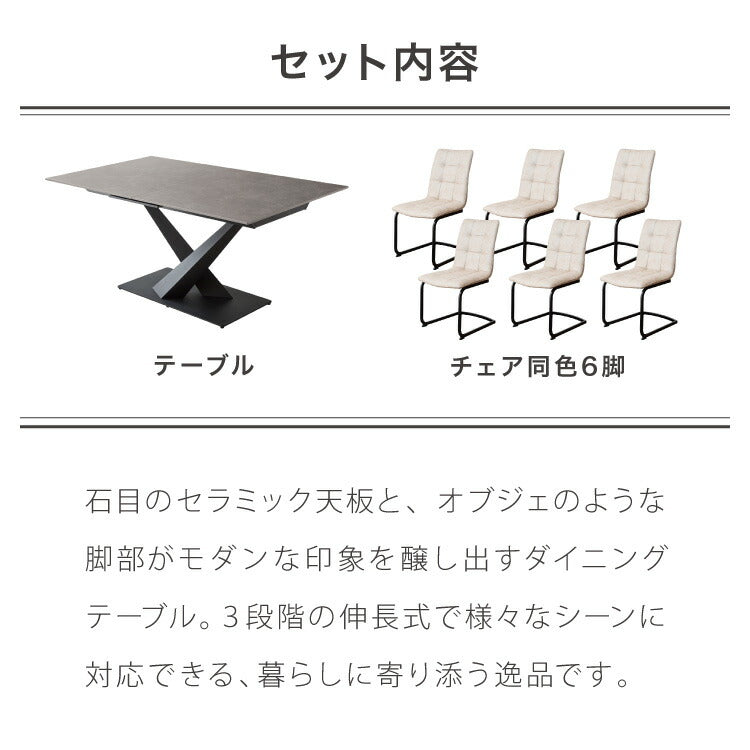 セット内容

テーブル

チェア同色6脚

石目のセラミック天板と、オブジェのような脚部がモダンな印象を醸し出すダイニングテーブル。3段階の伸長式で様々なシーンに対応できる、暮らしに寄り添う逸品です。